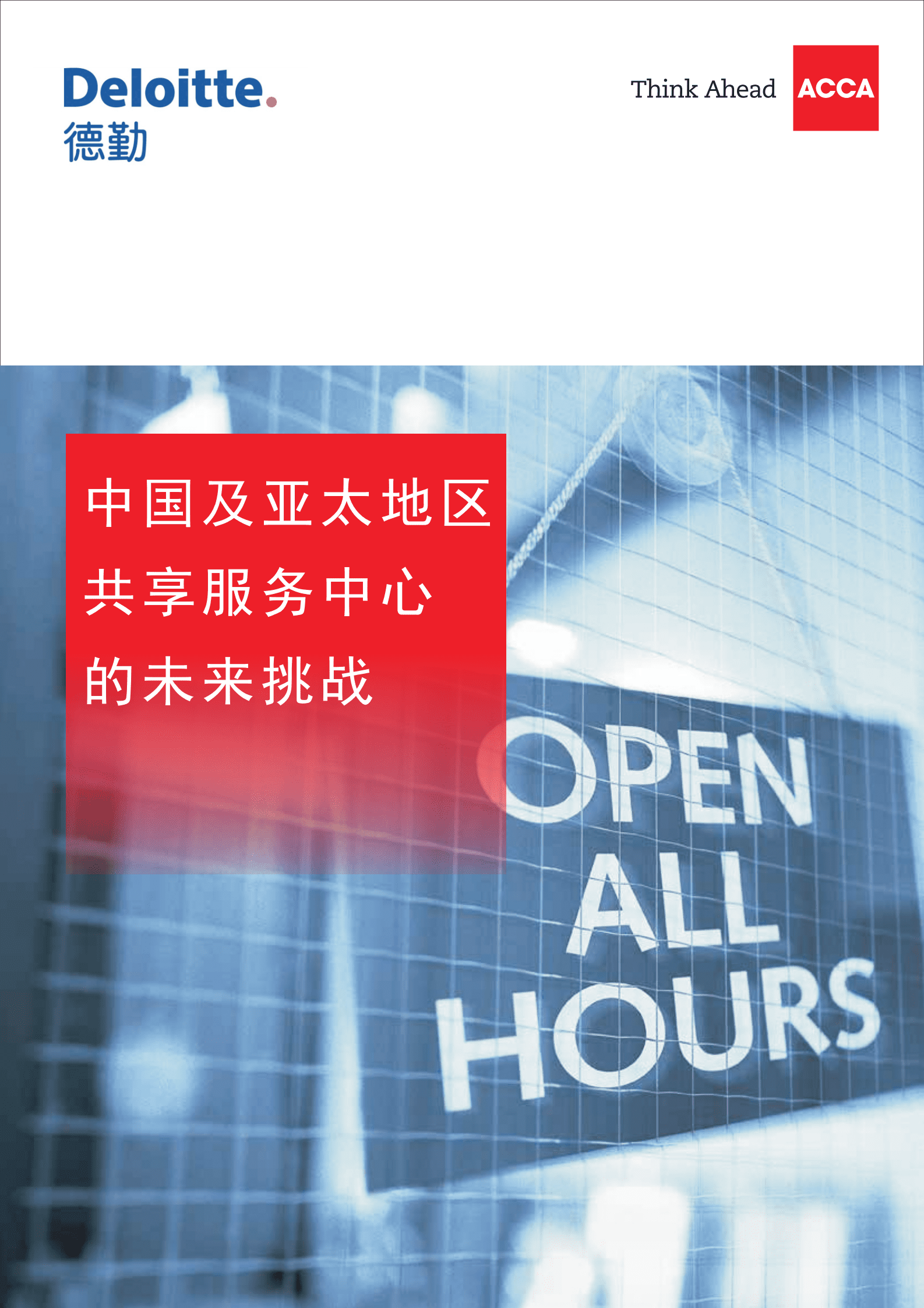 Deloitte.
德勤

Think Ahead ACCA

中国及亚太地区
共享服务中心
的未来挑战

OPEN
ALL
HOURS